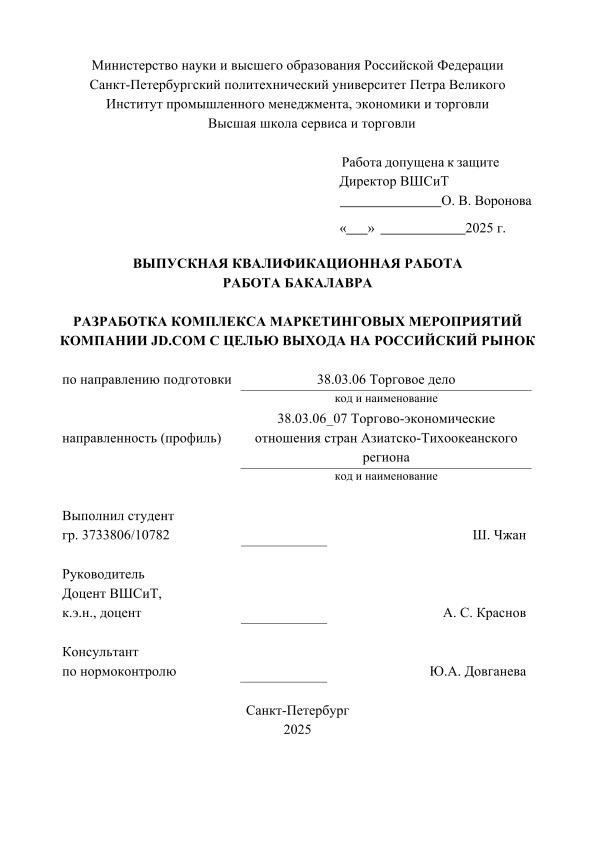 Министерство науки и высшего образования Российской Федерации
Санкт-Петербургский политехнический университет Петра Великого
Институт промышленного менеджмента, экономики и торговли
Высшая школа сервиса и торговли

Работа допущена к защите
Директор ВШСиТ
______________О. В. Воронова
«___» ____________2025 г.

ВЫПУСКНАЯ КВАЛИФИКАЦИОННАЯ РАБОТА
РАБОТА БАКАЛАВРА

РАЗРАБОТКА КОМПЛЕКСА МАРКЕТИНГОВЫХ МЕРОПРИЯТИЙ КОМПАНИИ JD.COM С ЦЕЛЬЮ ВЫХОДА НА РОССИЙСКИЙ РЫНОК

по направлению подготовки 38.03.06 Торговое дело
код и наименование

направленность (профиль) 38.03.06_07 Торгово-экономические отношения стран Азиатско-Тихоокеанского региона
код и наименование

Выполнил студент
гр. 3733806/10782 ____________ Ш. Чжан

Руководитель
Доцент ВШСиТ,
к.э.н., доцент ____________ А. С. Краснов

Консультант
по нормоконтролю ____________ Ю.А. Довганева

Санкт-Петербург
2025